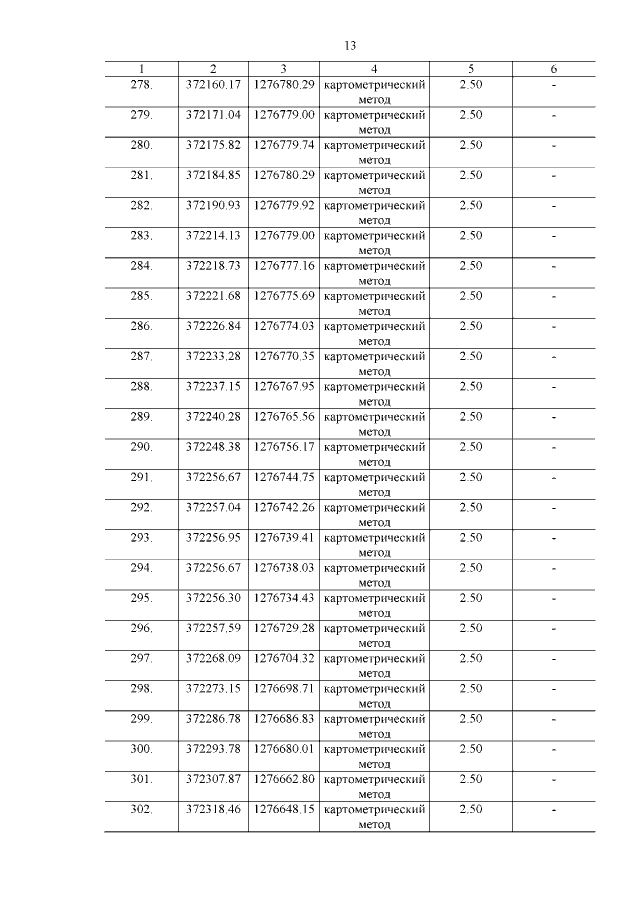 13

| 1 | 2 | 3 | 4 | 5 | 6 |
|---|---|---|---|---|---|
| 278. | 372160.17 | 1276780.29 | картометрический метод | 2.50 | - |
| 279. | 372171.04 | 1276779.00 | картометрический метод | 2.50 | - |
| 280. | 372175.82 | 1276779.74 | картометрический метод | 2.50 | - |
| 281. | 372184.85 | 1276780.29 | картометрический метод | 2.50 | - |
| 282. | 372190.93 | 1276779.92 | картометрический метод | 2.50 | - |
| 283. | 372214.13 | 1276779.00 | картометрический метод | 2.50 | - |
| 284. | 372218.73 | 1276777.16 | картометрический метод | 2.50 | - |
| 285. | 372221.68 | 1276775.69 | картометрический метод | 2.50 | - |
| 286. | 372226.84 | 1276774.03 | картометрический метод | 2.50 | - |
| 287. | 372233.28 | 1276770.35 | картометрический метод | 2.50 | - |
| 288. | 372237.15 | 1276767.95 | картометрический метод | 2.50 | - |
| 289. | 372240.28 | 1276765.56 | картометрический метод | 2.50 | - |
| 290. | 372248.38 | 1276756.17 | картометрический метод | 2.50 | - |
| 291. | 372256.67 | 1276744.75 | картометрический метод | 2.50 | - |
| 292. | 372257.04 | 1276742.26 | картометрический метод | 2.50 | - |
| 293. | 372256.95 | 1276739.41 | картометрический метод | 2.50 | - |
| 294. | 372256.67 | 1276738.03 | картометрический метод | 2.50 | - |
| 295. | 372256.30 | 1276734.43 | картометрический метод | 2.50 | - |
| 296. | 372257.59 | 1276729.28 | картометрический метод | 2.50 | - |
| 297. | 372268.09 | 1276704.32 | картометрический метод | 2.50 | - |
| 298. | 372273.15 | 1276698.71 | картометрический метод | 2.50 | - |
| 299. | 372286.78 | 1276686.83 | картометрический метод | 2.50 | - |
| 300. | 372293.78 | 1276680.01 | картометрический метод | 2.50 | - |
| 301. | 372307.87 | 1276662.80 | картометрический метод | 2.50 | - |
| 302. | 372318.46 | 1276648.15 | картометрический метод | 2.50 | - |